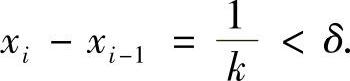 $x_i - x_{i-1} = \frac{1}{k} < \delta.$